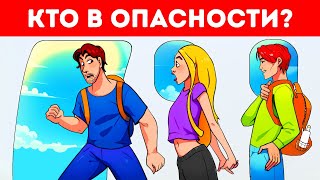 КТО В ОПАСНОСТИ?